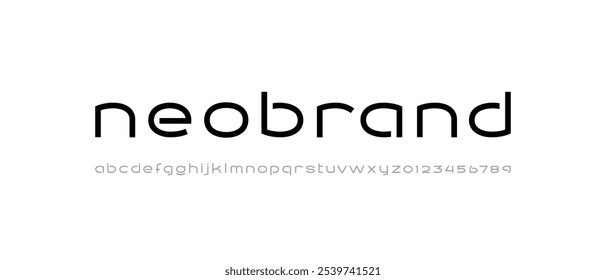 neobrand

abcdefgghijklmnopqrstuvwxyz0123456789

shutterstock.com · 2539741521